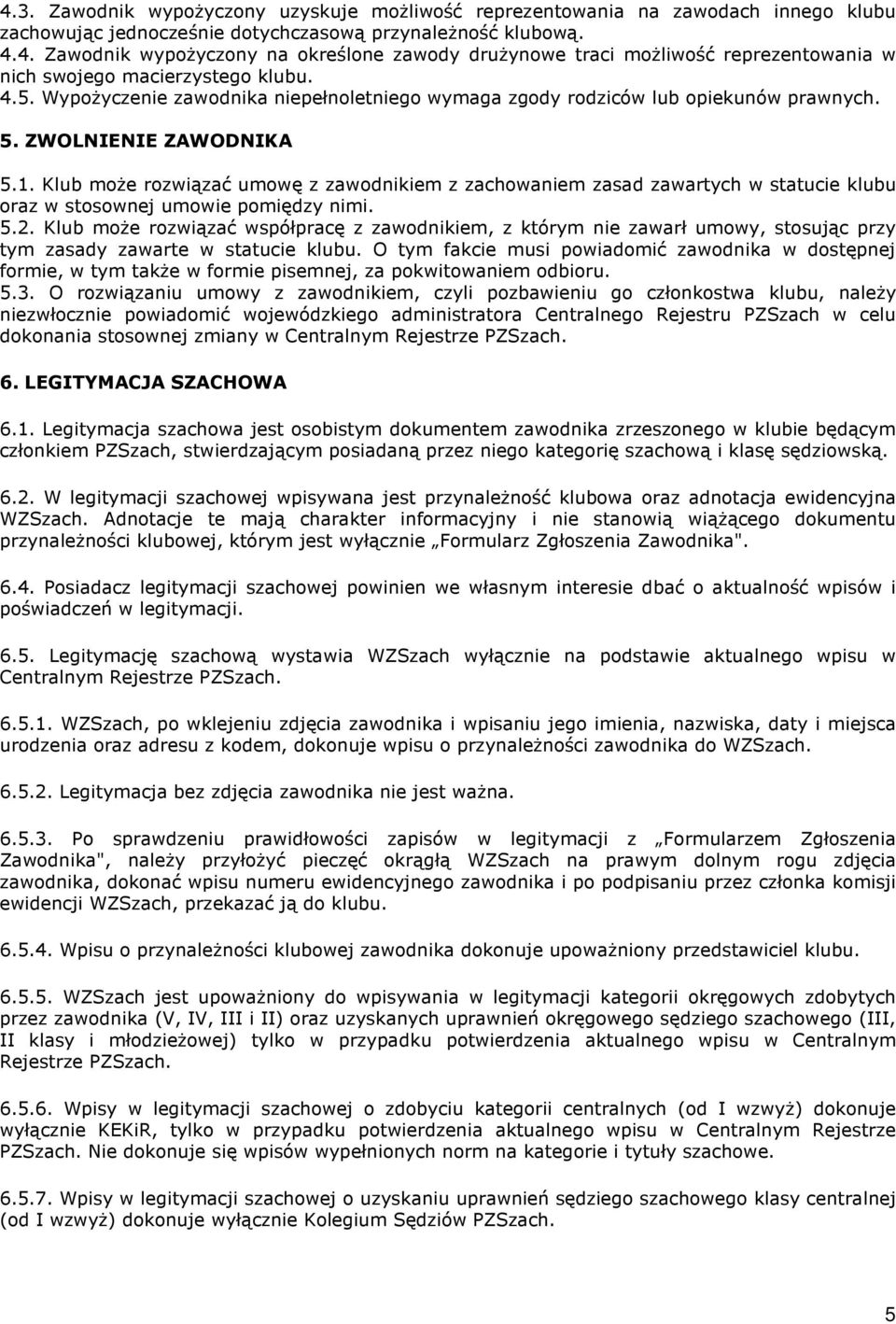 4.3. Zawodnik wypożyczony uzyskuje możliwość reprezentowania na zawodach innego klubu zachowując jednocześnie dotychczasową przynależność klubową.
4.4. Zawodnik wypożyczony na określone zawody drużynowe traci możliwość reprezentowania w nich swojego macierzystego klubu.
4.5. Wypożyczenie zawodnika niepełnoletniego wymaga zgody rodziców lub opiekunów prawnych.

5. ZWOLNIENIE ZAWODNIKA

5.1. Klub może rozwiązać umowę z zawodnikiem z zachowaniem zasad zawartych w statucie klubu oraz w stosownej umowie pomiędzy nimi.
5.2. Klub może rozwiązać współpracę z zawodnikiem, z którym nie zawarł umowy, stosując przy tym zasady zawarte w statucie klubu. O tym fakcie musi powiadomić zawodnika w dostępnej formie, w tym także w formie pisemnej, za pokwitowaniem odbioru.
5.3. O rozwiązaniu umowy z zawodnikiem, czyli pozbawieniu go członkostwa klubu, należy niezwłocznie powiadomić wojewódzkiego administratora Centralnego Rejestru PZSzach w celu dokonania stosownej zmiany w Centralnym Rejestrze PZSzach.

6. LEGITYMACJA SZACHOWA

6.1. Legitymacja szachowa jest osobistym dokumentem zawodnika zrzeszonego w klubie będącym członkiem PZSzach, stwierdzającym posiadaną przez niego kategorię szachową i klasę sędziowską.

6.2. W legitymacji szachowej wpisywana jest przynależność klubowa oraz adnotacja ewidencyjna WZSzach. Adnotacje te mają charakter informacyjny i nie stanowią wiążącego dokumentu przynależności klubowej, którym jest wyłącznie „Formularz Zgłoszenia Zawodnika".

6.4. Posiadacz legitymacji szachowej powinien we własnym interesie dbać o aktualność wpisów i poświadczeń w legitymacji.

6.5. Legitymację szachową wystawia WZSzach wyłącznie na podstawie aktualnego wpisu w Centralnym Rejestrze PZSzach.

6.5.1. WZSzach, po wklejeniu zdjęcia zawodnika i wpisaniu jego imienia, nazwiska, daty i miejsca urodzenia oraz adresu z kodem, dokonuje wpisu o przynależności zawodnika do WZSzach.

6.5.2. Legitymacja bez zdjęcia zawodnika nie jest ważna.

6.5.3. Po sprawdzeniu prawidłowości zapisów w legitymacji z „Formularzem Zgłoszenia Zawodnika", należy przyłożyć pieczęć okrągłą WZSzach na prawym dolnym rogu zdjęcia zawodnika, dokonać wpisu numeru ewidencyjnego zawodnika i po podpisaniu przez członka komisji ewidencji WZSzach, przekazać ją do klubu.

6.5.4. Wpisu o przynależności klubowej zawodnika dokonuje upoważniony przedstawiciel klubu.

6.5.5. WZSzach jest upoważniony do wpisywania w legitymacji kategorii okręgowych zdobytych przez zawodnika (V, IV, III i II) oraz uzyskanych uprawnień okręgowego sędziego szachowego (III, II klasy i młodzieżowej) tylko w przypadku potwierdzenia aktualnego wpisu w Centralnym Rejestrze PZSzach.

6.5.6. Wpisy w legitymacji szachowej o zdobyciu kategorii centralnych (od I wzwyż) dokonuje wyłącznie KEKiR, tylko w przypadku potwierdzenia aktualnego wpisu w Centralnym Rejestrze PZSzach. Nie dokonuje się wpisów wypełnionych norm na kategorie i tytuły szachowe.

6.5.7. Wpisy w legitymacji szachowej o uzyskaniu uprawnień sędziego szachowego klasy centralnej (od I wzwyż) dokonuje wyłącznie Kolegium Sędziów PZSzach.

5